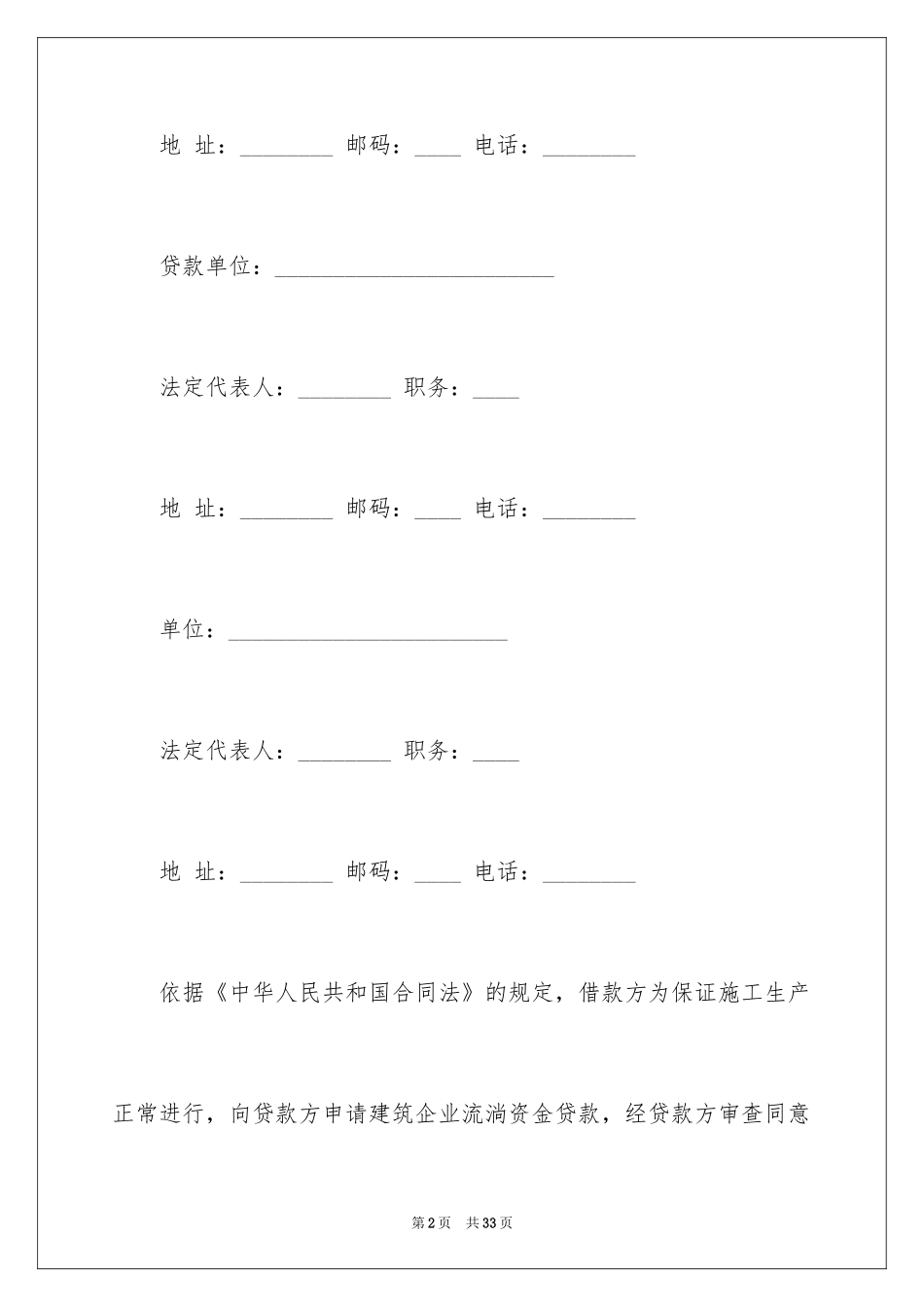 地 址：____ 邮码：____ 电话：____

贷款单位：____

法定代表人：____ 职务：____

地 址：____ 邮码：____ 电话：____

单位：____

法定代表人：____ 职务：____

地 址：____ 邮码：____ 电话：____

依据《中华人民共和国合同法》的规定，借款方为保证施工生产正常进行，向贷款方申请建筑企业流淌资金贷款，经贷款方审查同意

第2页 共33页